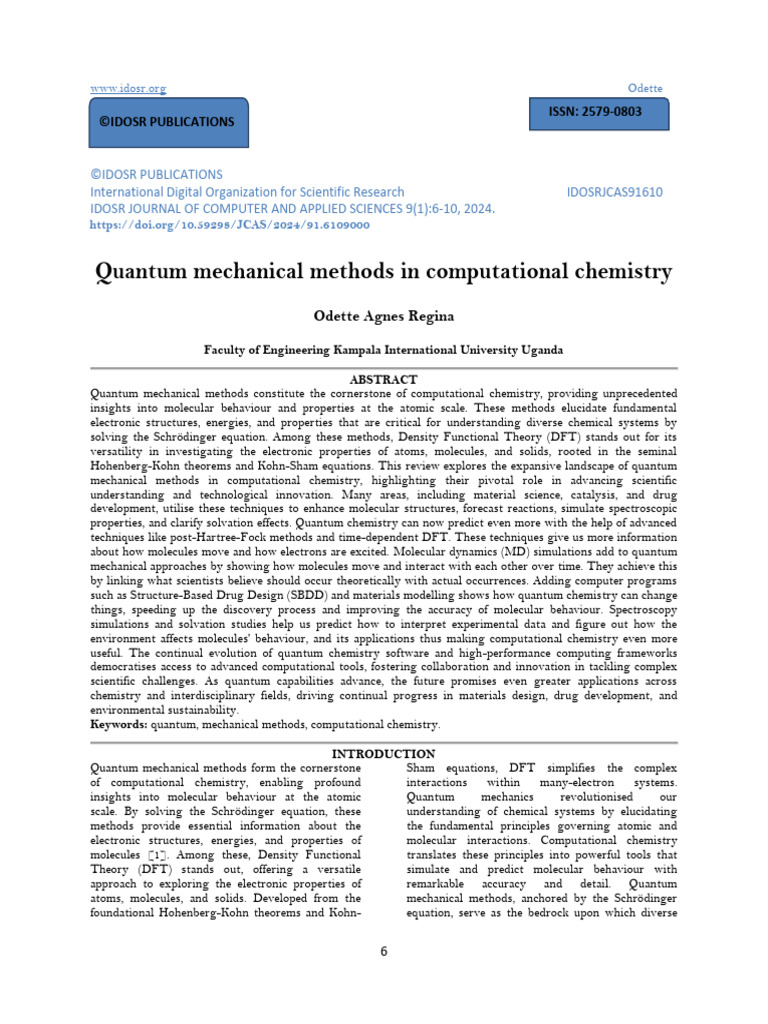 www.idosr.org

Odette

©IDOSR PUBLICATIONS

ISSN: 2579-0803

©IDOSR PUBLICATIONS
International Digital Organization for Scientific Research
IDOSRJCAS91610
IDOSR JOURNAL OF COMPUTER AND APPLIED SCIENCES 9(1):6-10, 2024.
https://doi.org/10.59298/JCAS/2024/91.6109000

Quantum mechanical methods in computational chemistry

Odette Agnes Regina

Faculty of Engineering Kampala International University Uganda

ABSTRACT

Quantum mechanical methods constitute the cornerstone of computational chemistry, providing unprecedented insights into molecular behaviour and properties at the atomic scale. These methods elucidate fundamental electronic structures, energies, and properties that are critical for understanding diverse chemical systems by solving the Schrödinger equation. Among these methods, Density Functional Theory (DFT) stands out for its versatility in investigating the electronic properties of atoms, molecules, and solids, rooted in the seminal Hohenberg-Kohn theorems and Kohn-Sham equations. This review explores the expansive landscape of quantum mechanical methods in computational chemistry, highlighting their pivotal role in advancing scientific understanding and technological innovation. Many areas, including material science, catalysis, and drug development, utilise these techniques to enhance molecular structures, forecast reactions, simulate spectroscopic properties, and clarify solvation effects. Quantum chemistry can now predict even more with the help of advanced techniques like post-Hartree-Fock methods and time-dependent DFT. These techniques give us more information about how molecules move and how electrons are excited. Molecular dynamics (MD) simulations add to quantum mechanical approaches by showing how molecules move and interact with each other over time. They achieve this by linking what scientists believe should occur theoretically with actual occurrences. Adding computer programs such as Structure-Based Drug Design (SBDD) and materials modelling shows how quantum chemistry can change things, speeding up the discovery process and improving the accuracy of molecular behaviour. Spectroscopy simulations and solvation studies help us predict how to interpret experimental data and figure out how the environment affects molecules' behaviour, and its applications thus making computational chemistry even more useful. The continual evolution of quantum chemistry software and high-performance computing frameworks democratises access to advanced computational tools, fostering collaboration and innovation in tackling complex scientific challenges. As quantum capabilities advance, the future promises even greater applications across chemistry and interdisciplinary fields, driving continual progress in materials design, drug development, and environmental sustainability.
Keywords: quantum, mechanical methods, computational chemistry.

INTRODUCTION

Quantum mechanical methods form the cornerstone of computational chemistry, enabling profound insights into molecular behaviour at the atomic scale. By solving the Schrödinger equation, these methods provide essential information about the electronic structures, energies, and properties of molecules [1]. Among these, Density Functional Theory (DFT) stands out, offering a versatile approach to exploring the electronic properties of atoms, molecules, and solids. Developed from the foundational Hohenberg-Kohn theorems and Kohn-Sham equations, DFT simplifies the complex interactions within many-electron systems. Quantum mechanics revolutionised our understanding of chemical systems by elucidating the fundamental principles governing atomic and molecular interactions. Computational chemistry translates these principles into powerful tools that simulate and predict molecular behaviour with remarkable accuracy and detail. Quantum mechanical methods, anchored by the Schrödinger equation, serve as the bedrock upon which diverse

6